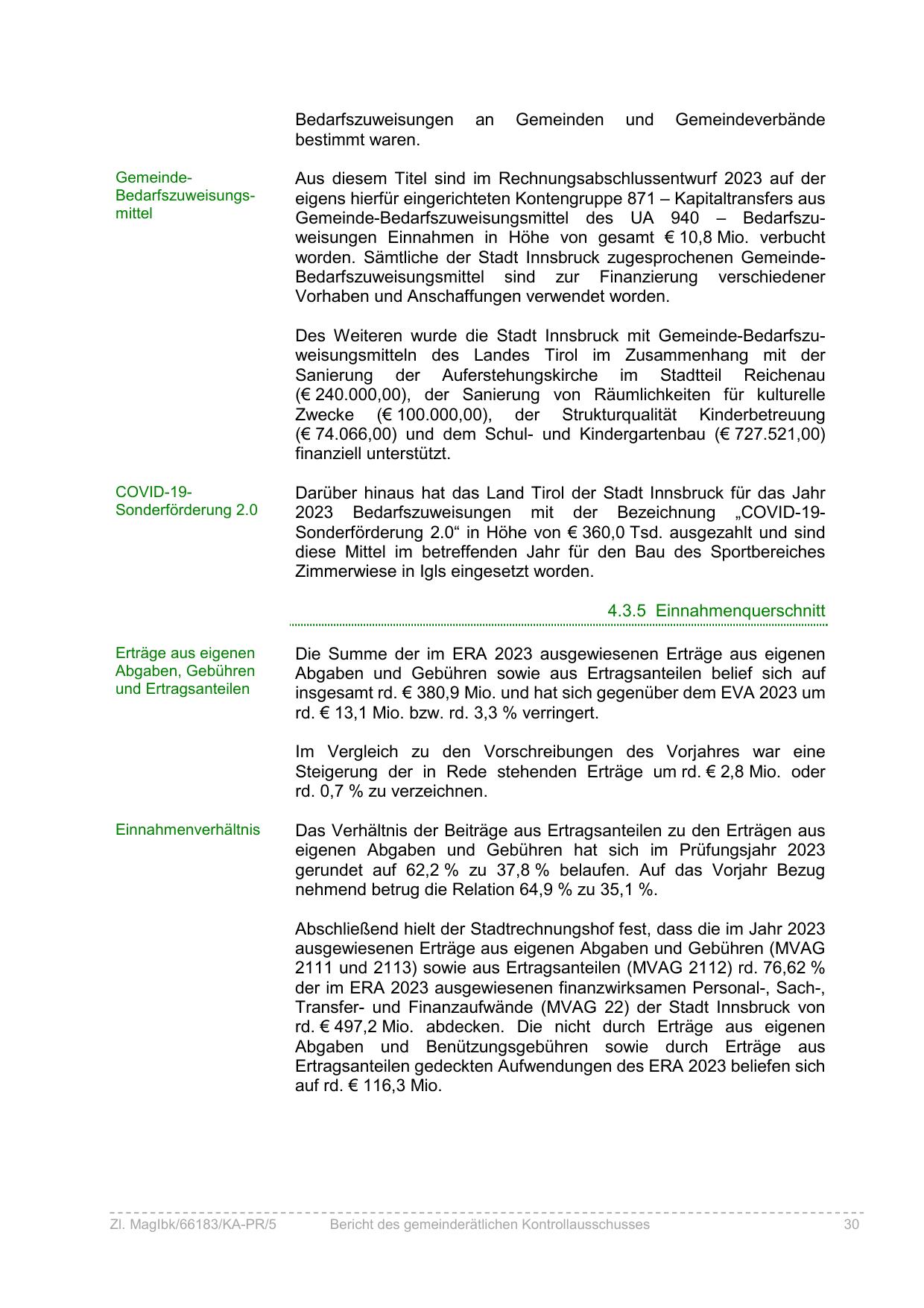 Bedarfszuweisungen an Gemeinden und Gemeindeverbände bestimmt waren.

Gemeinde-Bedarfszuweisungsmittel

Aus diesem Titel sind im Rechnungsabschlussentwurf 2023 auf der eigens hierfür eingerichteten Kontengruppe 871 – Kapitaltransfers aus Gemeinde-Bedarfszuweisungsmittel des UA 940 – Bedarfszuweisungen Einnahmen in Höhe von gesamt € 10,8 Mio. verbucht worden. Sämtliche der Stadt Innsbruck zugesprochenen Gemeinde-Bedarfszuweisungsmittel sind zur Finanzierung verschiedener Vorhaben und Anschaffungen verwendet worden.

Des Weiteren wurde die Stadt Innsbruck mit Gemeinde-Bedarfszuweisungsmitteln des Landes Tirol im Zusammenhang mit der Sanierung der Auferstehungskirche im Stadtteil Reichenau (€ 240.000,00), der Sanierung von Räumlichkeiten für kulturelle Zwecke (€ 100.000,00), der Strukturqualität Kinderbetreuung (€ 74.066,00) und dem Schul- und Kindergartenbau (€ 727.521,00) finanziell unterstützt.

COVID-19-Sonderförderung 2.0

Darüber hinaus hat das Land Tirol der Stadt Innsbruck für das Jahr 2023 Bedarfszuweisungen mit der Bezeichnung „COVID-19-Sonderförderung 2.0“ in Höhe von € 360,0 Tsd. ausgezahlt und sind diese Mittel im betreffenden Jahr für den Bau des Sportbereiches Zimmerwiese in Igls eingesetzt worden.

4.3.5 Einnahmenquerschnitt

Erträge aus eigenen Abgaben, Gebühren und Ertragsanteilen

Die Summe der im ERA 2023 ausgewiesenen Erträge aus eigenen Abgaben und Gebühren sowie aus Ertragsanteilen belief sich auf insgesamt rd. € 380,9 Mio. und hat sich gegenüber dem EVA 2023 um rd. € 13,1 Mio. bzw. rd. 3,3 % verringert.

Im Vergleich zu den Vorschreibungen des Vorjahres war eine Steigerung der in Rede stehenden Erträge um rd. € 2,8 Mio. oder rd. 0,7 % zu verzeichnen.

Einnahmenverhältnis

Das Verhältnis der Beiträge aus Ertragsanteilen zu den Erträgen aus eigenen Abgaben und Gebühren hat sich im Prüfungsjahr 2023 gerundet auf 62,2 % zu 37,8 % belaufen. Auf das Vorjahr Bezug nehmend betrug die Relation 64,9 % zu 35,1 %.

Abschließend hielt der Stadtrechnungshof fest, dass die im Jahr 2023 ausgewiesenen Erträge aus eigenen Abgaben und Gebühren (MVAG 2111 und 2113) sowie aus Ertragsanteilen (MVAG 2112) rd. 76,62 % der im ERA 2023 ausgewiesenen finanzwirksamen Personal-, Sach-, Transfer- und Finanzaufwände (MVAG 22) der Stadt Innsbruck von rd. € 497,2 Mio. abdecken. Die nicht durch Erträge aus eigenen Abgaben und Benützungsgebühren sowie durch Erträge aus Ertragsanteilen gedeckten Aufwendungen des ERA 2023 beliefen sich auf rd. € 116,3 Mio.

Zl. MagIbk/66183/KA-PR/5 Bericht des gemeinderätlichen Kontrollausschusses 30